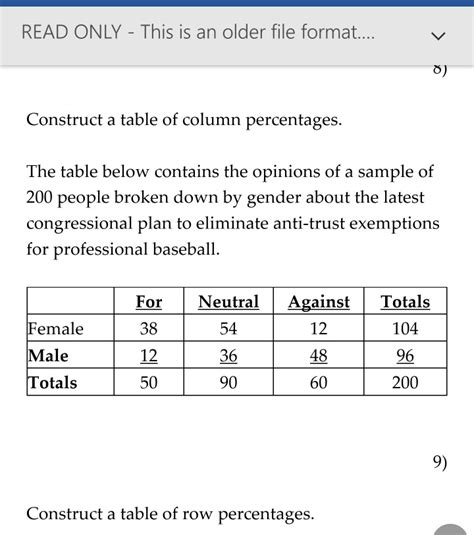 READ ONLY - This is an older file format....

8)

Construct a table of column percentages.

The table below contains the opinions of a sample of 200 people broken down by gender about the latest congressional plan to eliminate anti-trust exemptions for professional baseball.

| | For | Neutral | Against | Totals |
|---|---|---|---|---|
| Female | 38 | 54 | 12 | 104 |
| Male | 12 | 36 | 48 | 96 |
| Totals | 50 | 90 | 60 | 200 |

9)

Construct a table of row percentages.